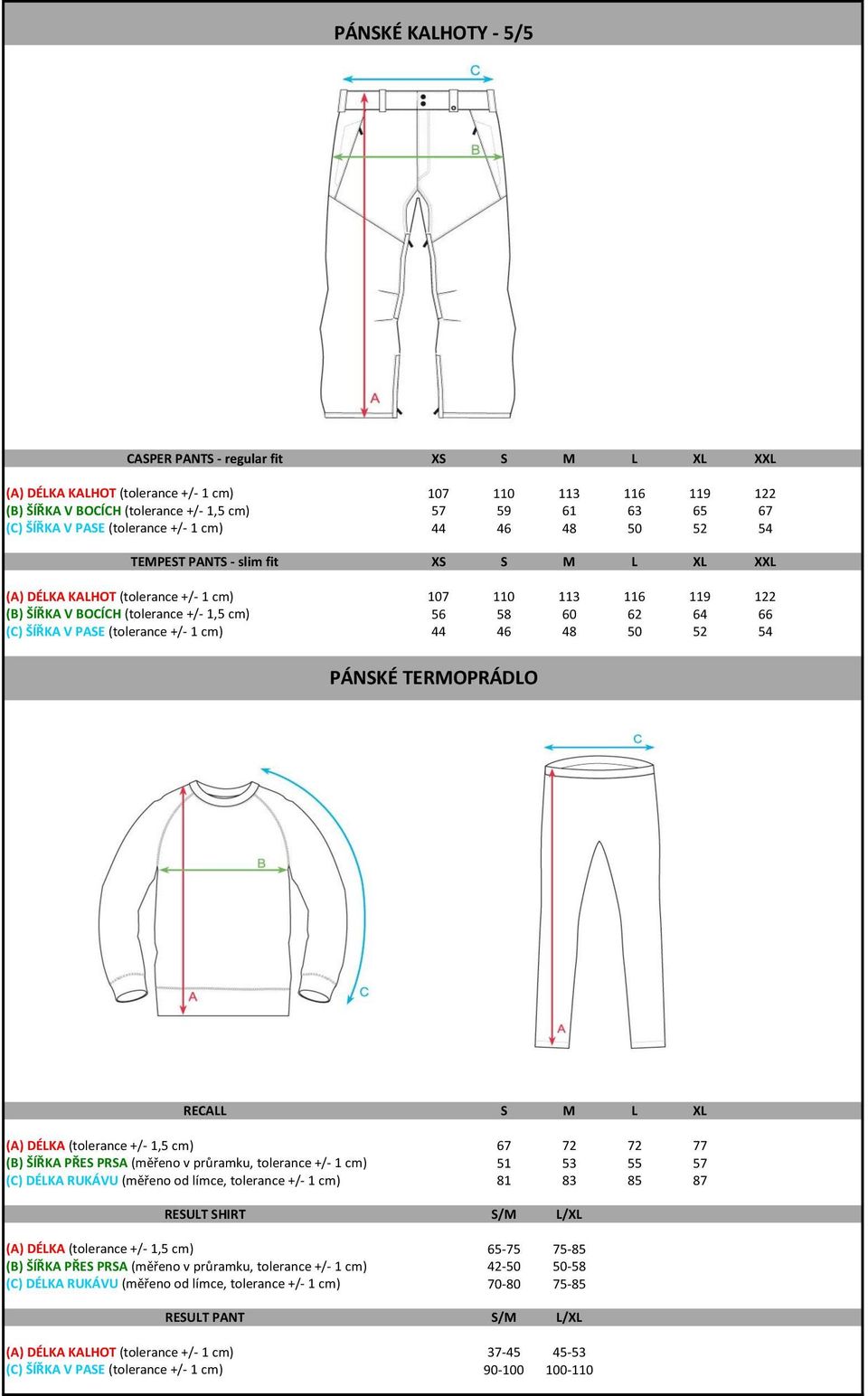 PÁNSKÉ KALHOTY - 5/5

C
B
A

| CASPER PANTS - regular fit | XS | S | M | L | XL | XXL |
|---|---|---|---|---|---|---|
| (A) DÉLKA KALHOT (tolerance +/- 1 cm) | 107 | 110 | 113 | 116 | 119 | 122 |
| (B) ŠÍŘKA V BOCÍCH (tolerance +/- 1,5 cm) | 57 | 59 | 61 | 63 | 65 | 67 |
| (C) ŠÍŘKA V PASE (tolerance +/- 1 cm) | 44 | 46 | 48 | 50 | 52 | 54 |

| TEMPEST PANTS - slim fit | XS | S | M | L | XL | XXL |
|---|---|---|---|---|---|---|
| (A) DÉLKA KALHOT (tolerance +/- 1 cm) | 107 | 110 | 113 | 116 | 119 | 122 |
| (B) ŠÍŘKA V BOCÍCH (tolerance +/- 1,5 cm) | 56 | 58 | 60 | 62 | 64 | 66 |
| (C) ŠÍŘKA V PASE (tolerance +/- 1 cm) | 44 | 46 | 48 | 50 | 52 | 54 |

PÁNSKÉ TERMOPRÁDLO

B
A
C
C
A

| RECALL | S | M | L | XL |
|---|---|---|---|---|
| (A) DÉLKA (tolerance +/- 1,5 cm) | 67 | 72 | 72 | 77 |
| (B) ŠÍŘKA PŘES PRSA (měřeno v průramku, tolerance +/- 1 cm) | 51 | 53 | 55 | 57 |
| (C) DÉLKA RUKÁVU (měřeno od límce, tolerance +/- 1 cm) | 81 | 83 | 85 | 87 |

| RESULT SHIRT | S/M | L/XL |
|---|---|---|
| (A) DÉLKA (tolerance +/- 1,5 cm) | 65-75 | 75-85 |
| (B) ŠÍŘKA PŘES PRSA (měřeno v průramku, tolerance +/- 1 cm) | 42-50 | 50-58 |
| (C) DÉLKA RUKÁVU (měřeno od límce, tolerance +/- 1 cm) | 70-80 | 75-85 |

| RESULT PANT | S/M | L/XL |
|---|---|---|
| (A) DÉLKA KALHOT (tolerance +/- 1 cm) | 37-45 | 45-53 |
| (C) ŠÍŘKA V PASE (tolerance +/- 1 cm) | 90-100 | 100-110 |